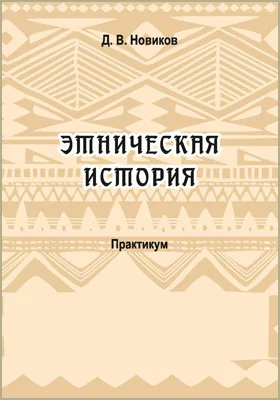 Д. В. Новиков

ЭТНИЧЕСКАЯ ИСТОРИЯ

Практикум